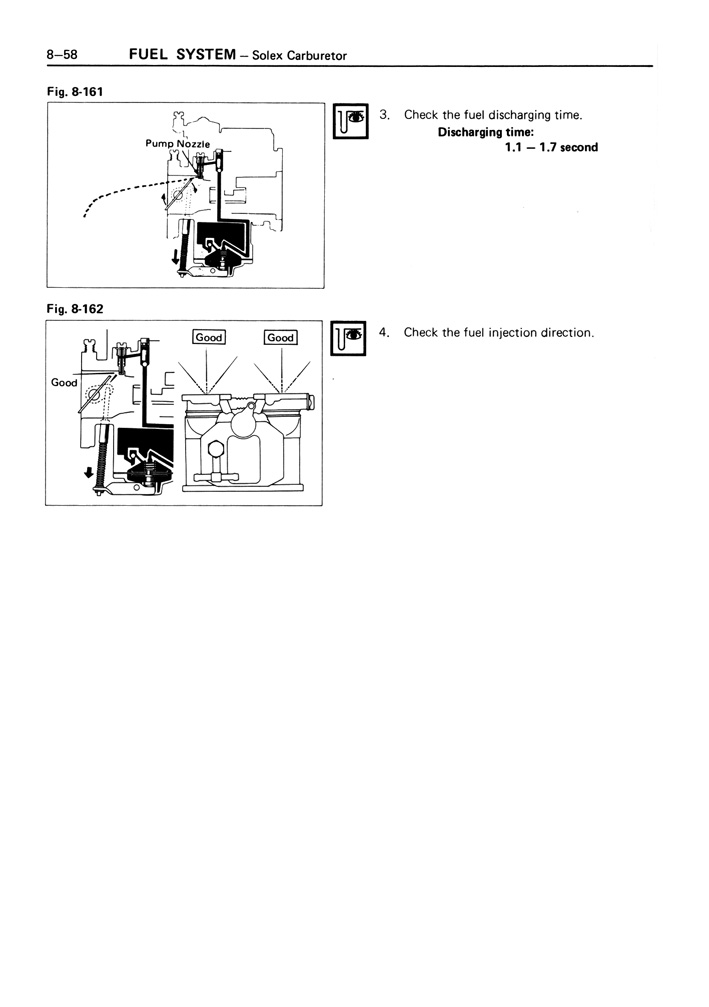 8–58 FUEL SYSTEM – Solex Carburetor

Fig. 8-161

Pump Nozzle

3. Check the fuel discharging time.
Discharging time:
1.1 – 1.7 second

Fig. 8-162

Good
Good
Good

4. Check the fuel injection direction.